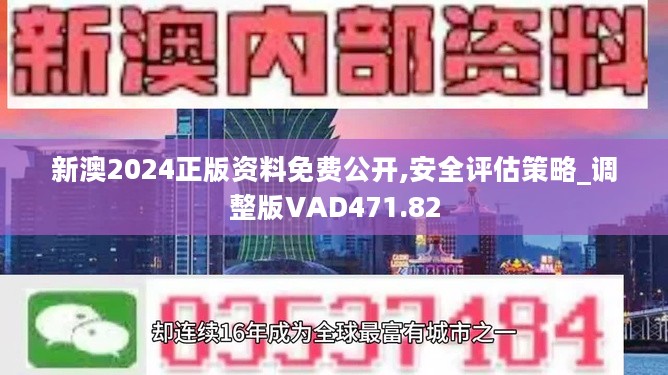 新澳内部资料

新澳2024正版资料免费公开,安全评估策略_调整版VAD471.82

03537184

却连续16年成为全球最富有城市之一